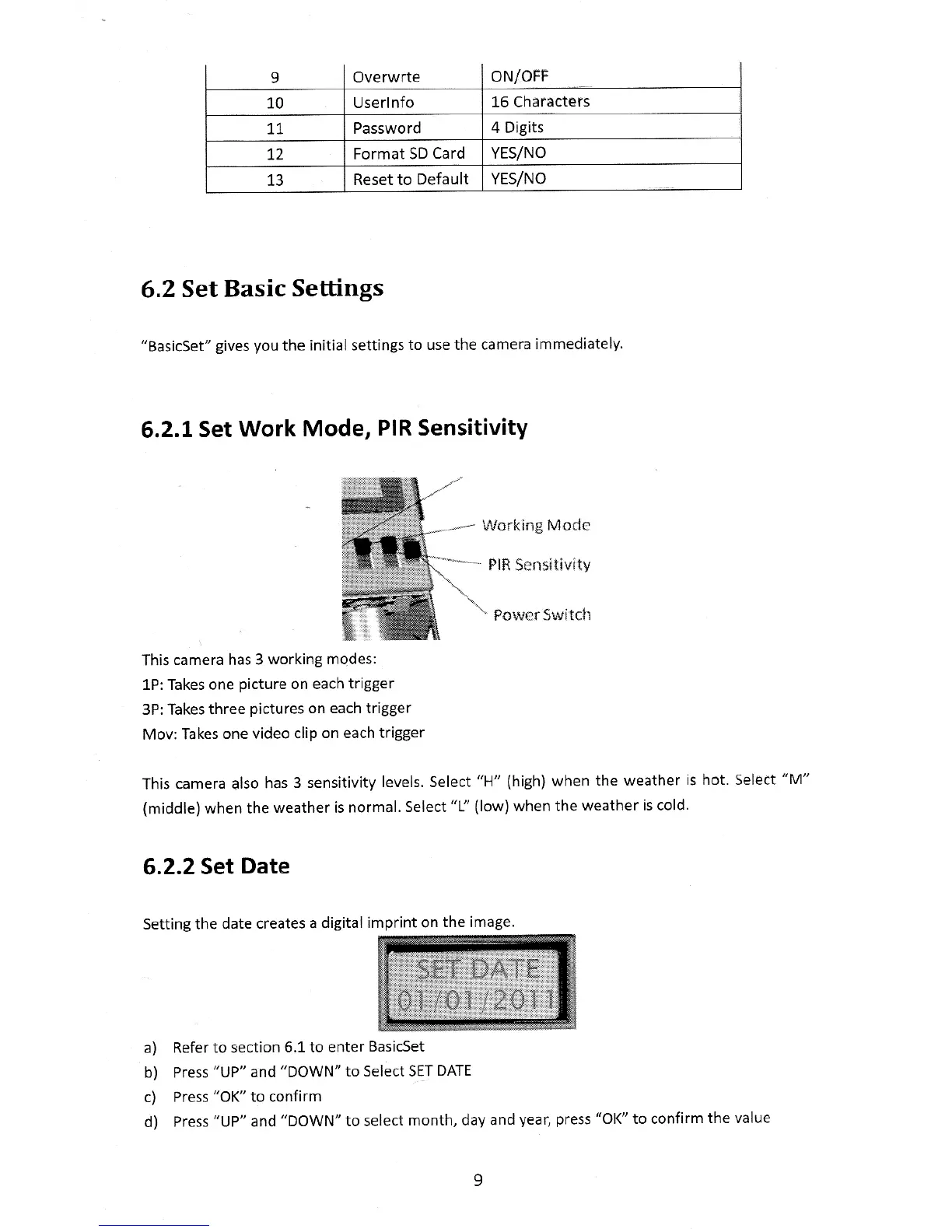 | 9 | Overwrte | ON/OFF |
|---|---|---|
| 10 | UserInfo | 16 Characters |
| 11 | Password | 4 Digits |
| 12 | Format SD Card | YES/NO |
| 13 | Reset to Default | YES/NO |

6.2 Set Basic Settings

"BasicSet" gives you the initial settings to use the camera immediately.

6.2.1 Set Work Mode, PIR Sensitivity

Working Mode
PIR Sensitivity
Power Switch

This camera has 3 working modes:
1P: Takes one picture on each trigger
3P: Takes three pictures on each trigger
Mov: Takes one video clip on each trigger

This camera also has 3 sensitivity levels. Select "H" (high) when the weather is hot. Select "M" (middle) when the weather is normal. Select "L" (low) when the weather is cold.

6.2.2 Set Date

Setting the date creates a digital imprint on the image.

SET DATE
01/01/2011

a) Refer to section 6.1 to enter BasicSet
b) Press "UP" and "DOWN" to Select SET DATE
c) Press "OK" to confirm
d) Press "UP" and "DOWN" to select month, day and year, press "OK" to confirm the value

9